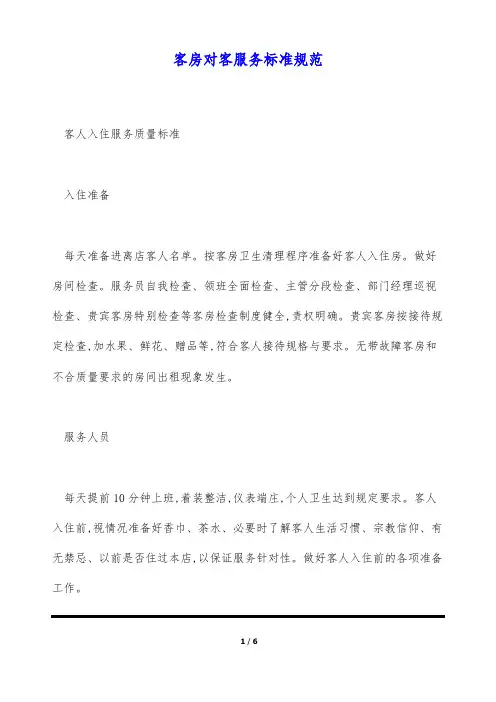 客房对客服务标准规范

客人入住服务质量标准

入住准备

每天准备进离店客人名单。按客房卫生清理程序准备好客人入住房。做好房间检查。服务员自我检查、领班全面检查、主管分段检查、部门经理巡视检查、贵宾客房特别检查等客房检查制度健全,责权明确。贵宾客房按接待规定检查,加水果、鲜花、赠品等,符合客人接待规格与要求。无带故障客房和不合质量要求的房间出租现象发生。

服务人员

每天提前10分钟上班,着装整洁,仪表端庄,个人卫生达到规定要求。客人入住前,视情况准备好香巾、茶水、必要时了解客人生活习惯、宗教信仰、有无禁忌、以前是否住过本店,以保证服务针对性。做好客人入住前的各项准备工作。

1 / 6